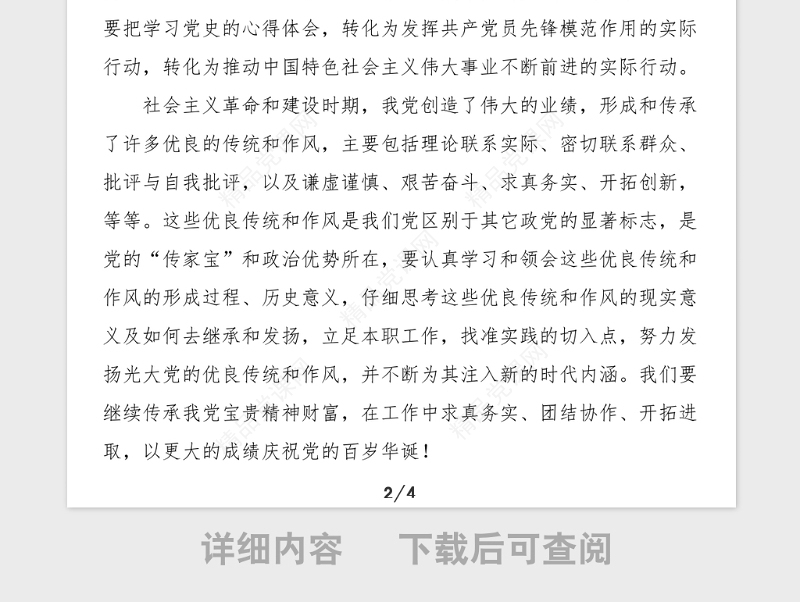 要把学习党史的心得体会，转化为发挥共产党员先锋模范作用的实际行动，转化为推动中国特色社会主义伟大事业不断前进的实际行动。

社会主义革命和建设时期，我党创造了伟大的业绩，形成和传承了许多优良的传统和作风，主要包括理论联系实际、密切联系群众、批评与自我批评，以及谦虚谨慎、艰苦奋斗、求真务实、开拓创新，等等。这些优良传统和作风是我们党区别于其它政党的显著标志，是党的“传家宝”和政治优势所在，要认真学习和领会这些优良传统和作风的形成过程、历史意义，仔细思考这些优良传统和作风的现实意义及如何去继承和发扬，立足本职工作，找准实践的切入点，努力发扬光大党的优良传统和作风，并不断为其注入新的时代内涵。我们要继续传承我党宝贵精神财富，在工作中求真务实、团结协作、开拓进取，以更大的成绩庆祝党的百岁华诞！

2/4

详细内容　下载后可查阅